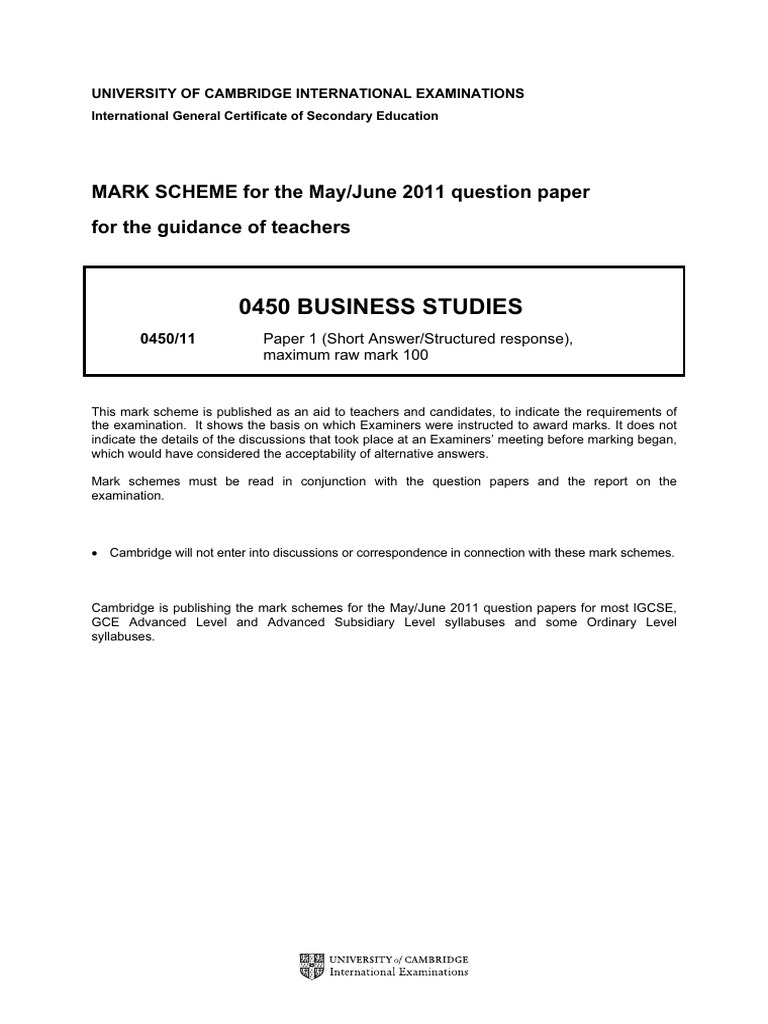 UNIVERSITY OF CAMBRIDGE INTERNATIONAL EXAMINATIONS
International General Certificate of Secondary Education

MARK SCHEME for the May/June 2011 question paper
for the guidance of teachers

0450 BUSINESS STUDIES

0450/11 Paper 1 (Short Answer/Structured response), maximum raw mark 100

This mark scheme is published as an aid to teachers and candidates, to indicate the requirements of the examination. It shows the basis on which Examiners were instructed to award marks. It does not indicate the details of the discussions that took place at an Examiners' meeting before marking began, which would have considered the acceptability of alternative answers.

Mark schemes must be read in conjunction with the question papers and the report on the examination.

• Cambridge will not enter into discussions or correspondence in connection with these mark schemes.

Cambridge is publishing the mark schemes for the May/June 2011 question papers for most IGCSE, GCE Advanced Level and Advanced Subsidiary Level syllabuses and some Ordinary Level syllabuses.

UNIVERSITY of CAMBRIDGE
International Examinations